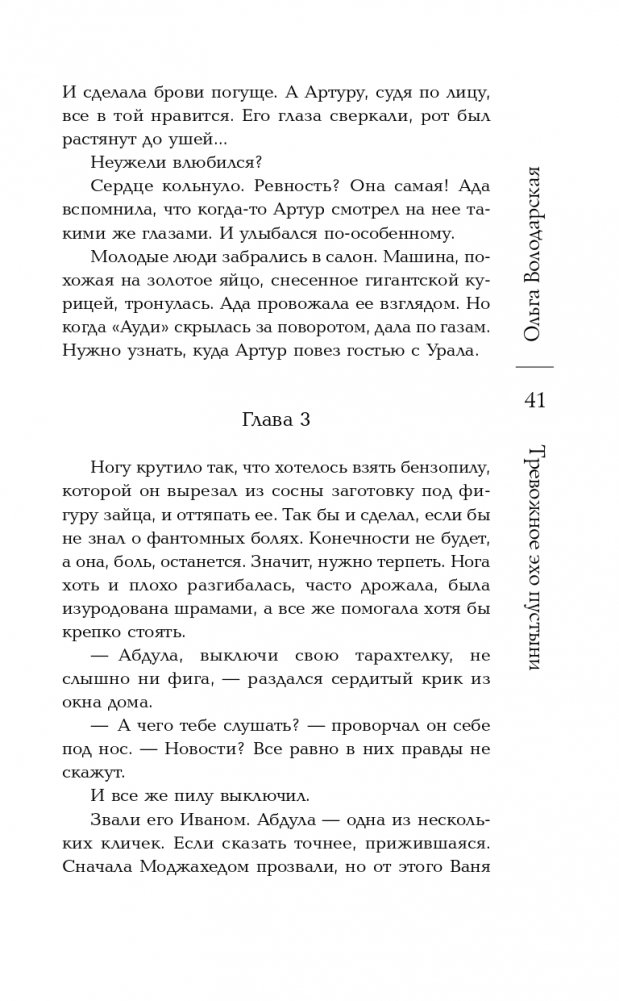 И сделала брови погуще. А Артуру, судя по лицу, все в той нравится. Его глаза сверкали, рот был растянут до ушей...

Неужели влюбился?

Сердце кольнуло. Ревность? Она самая! Ада вспомнила, что когда-то Артур смотрел на нее такими же глазами. И улыбался по-особенному.

Молодые люди забрались в салон. Машина, похожая на золотое яйцо, снесенное гигантской курицей, тронулась. Ада провожала ее взглядом. Но когда «Ауди» скрылась за поворотом, дала по газам. Нужно узнать, куда Артур повез гостью с Урала.

Глава 3

Ногу крутило так, что хотелось взять бензопилу, которой он вырезал из сосны заготовку под фигуру зайца, и оттяпать ее. Так бы и сделал, если бы не знал о фантомных болях. Конечности не будет, а она, боль, останется. Значит, нужно терпеть. Нога хоть и плохо разгибалась, часто дрожала, была изуродована шрамами, а все же помогала хотя бы крепко стоять.

— Абдула, выключи свою тарахтелку, не слышно ни фига, — раздался сердитый крик из окна дома.

— А чего тебе слушать? — проворчал он себе под нос. — Новости? Все равно в них правды не скажут.

И все же пилу выключил.

Звали его Иваном. Абдула — одна из нескольких кличек. Если сказать точнее, прижившаяся. Сначала Моджахедом прозвали, но от этого Ваня

Ольга Володарская

41

Тревожное эхо пустыни